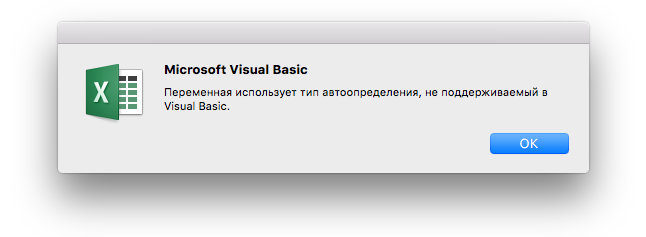 X

Microsoft Visual Basic

Переменная использует тип автоопределения, не поддерживаемый в Visual Basic.

OK